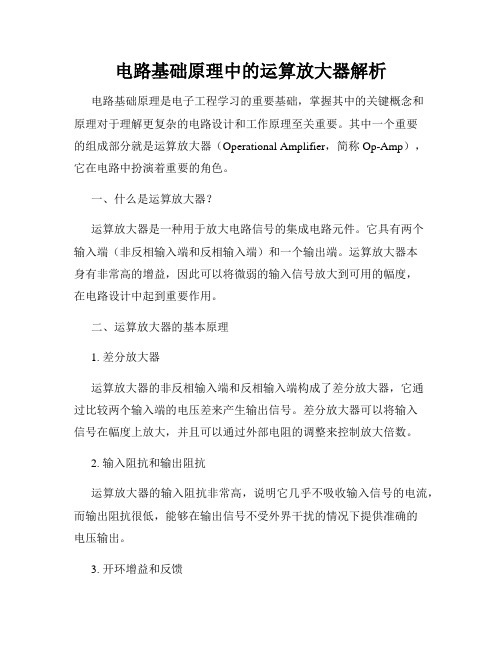 电路基础原理中的运算放大器解析

电路基础原理是电子工程学习的重要基础，掌握其中的关键概念和原理对于理解更复杂的电路设计和工作原理至关重要。其中一个重要的组成部分就是运算放大器（Operational Amplifier，简称 Op-Amp），它在电路中扮演着重要的角色。

一、什么是运算放大器？

运算放大器是一种用于放大电路信号的集成电路元件。它具有两个输入端（非反相输入端和反相输入端）和一个输出端。运算放大器本身有非常高的增益，因此可以将微弱的输入信号放大到可用的幅度，在电路设计中起到重要作用。

二、运算放大器的基本原理

1. 差分放大器

运算放大器的非反相输入端和反相输入端构成了差分放大器，它通过比较两个输入端的电压差来产生输出信号。差分放大器可以将输入信号在幅度上放大，并且可以通过外部电阻的调整来控制放大倍数。

2. 输入阻抗和输出阻抗

运算放大器的输入阻抗非常高，说明它几乎不吸收输入信号的电流，而输出阻抗很低，能够在输出信号不受外界干扰的情况下提供准确的电压输出。

3. 开环增益和反馈